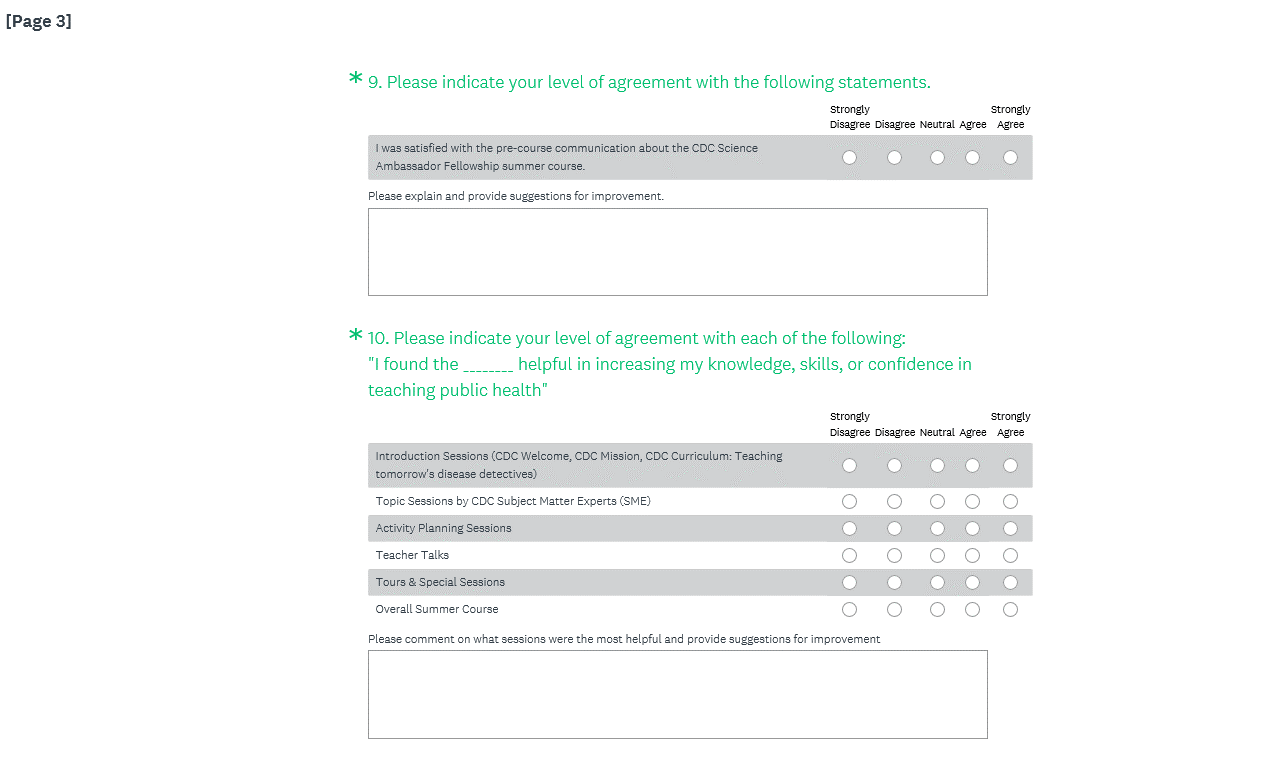 [Page 3]

* 9. Please indicate your level of agreement with the following statements.

| | Strongly Disagree | Disagree | Neutral | Agree | Strongly Agree |
|---|---|---|---|---|---|
| I was satisfied with the pre-course communication about the CDC Science Ambassador Fellowship summer course. | | | | | |

Please explain and provide suggestions for improvement.

* 10. Please indicate your level of agreement with each of the following: "I found the _______ helpful in increasing my knowledge, skills, or confidence in teaching public health"

| | Strongly Disagree | Disagree | Neutral | Agree | Strongly Agree |
|---|---|---|---|---|---|
| Introduction Sessions (CDC Welcome, CDC Mission, CDC Curriculum: Teaching tomorrow's disease detectives) | | | | | |
| Topic Sessions by CDC Subject Matter Experts (SME) | | | | | |
| Activity Planning Sessions | | | | | |
| Teacher Talks | | | | | |
| Tours & Special Sessions | | | | | |
| Overall Summer Course | | | | | |

Please comment on what sessions were the most helpful and provide suggestions for improvement